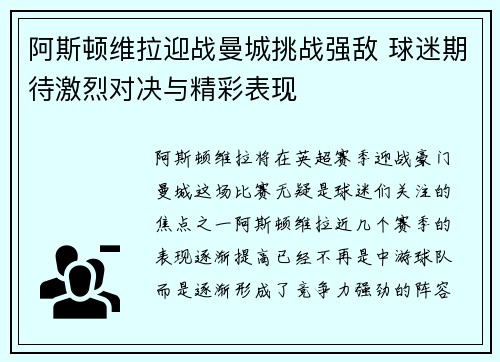 阿斯顿维拉迎战曼城挑战强敌 球迷期待激烈对决与精彩表现

阿斯顿维拉将在英超赛季迎战豪门曼城这场比赛无疑是球迷们关注的焦点之一阿斯顿维拉近几个赛季的表现逐渐提高已经不再是中游球队而是逐渐形成了竞争力强劲的阵容